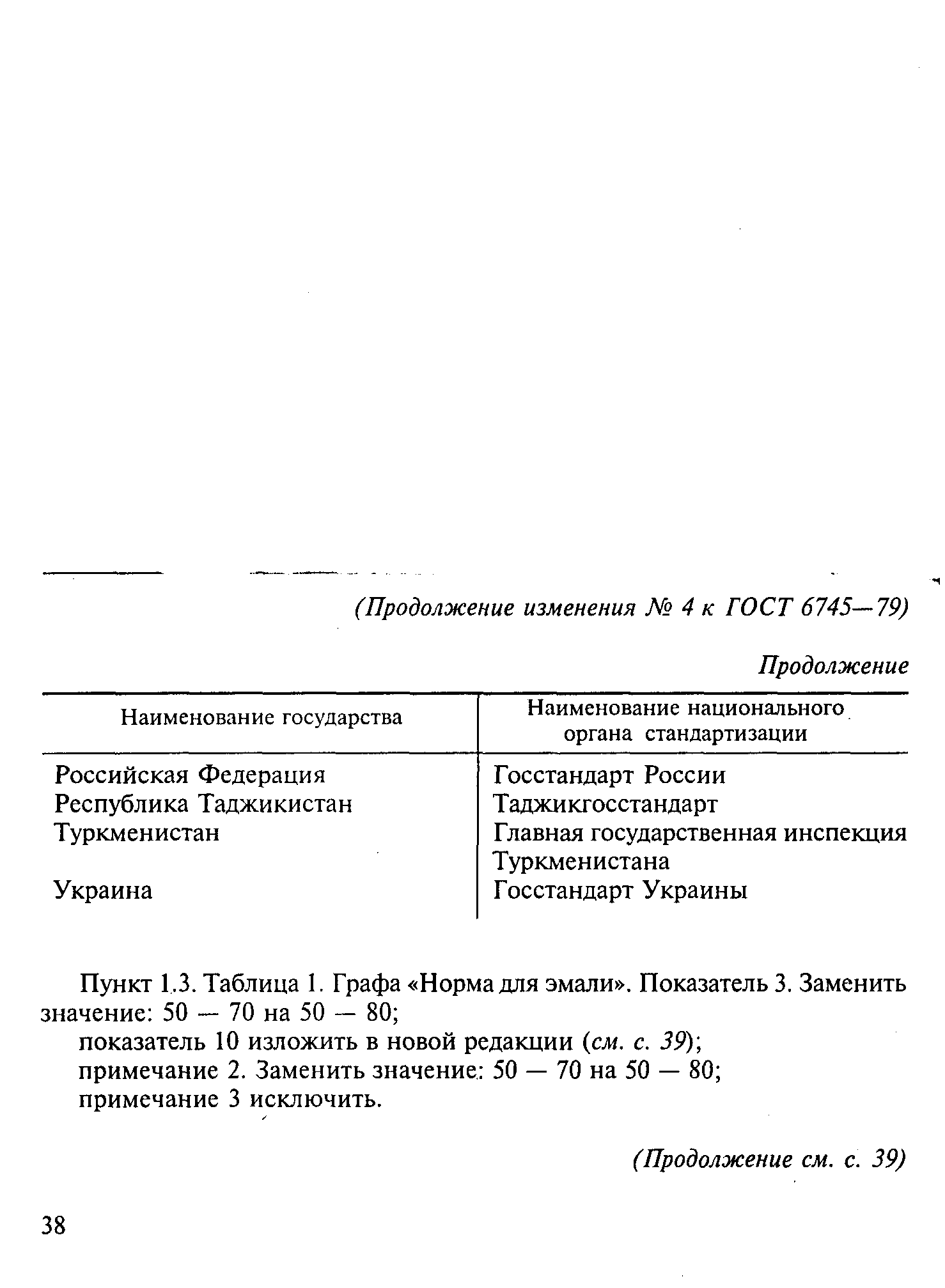 (Продолжение изменения № 4 к ГОСТ 6745—79)

Продолжение

| Наименование государства | Наименование национального органа стандартизации |
|---|---|
| Российская Федерация | Госстандарт России |
| Республика Таджикистан | Таджикгосстандарт |
| Туркменистан | Главная государственная инспекция Туркменистана |
| Украина | Госстандарт Украины |

Пункт 1.3. Таблица 1. Графа «Норма для эмали». Показатель 3. Заменить значение: 50 — 70 на 50 — 80;

показатель 10 изложить в новой редакции (см. с. 39);

примечание 2. Заменить значение: 50 — 70 на 50 — 80;

примечание 3 исключить.

(Продолжение см. с. 39)

38